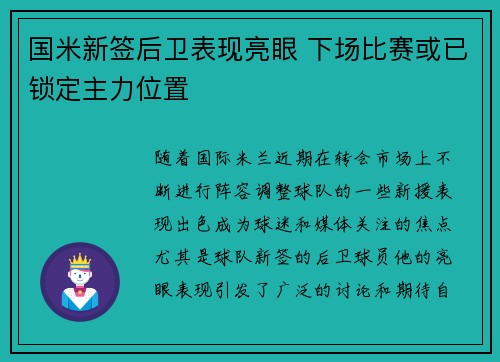 国米新签后卫表现亮眼 下场比赛或已锁定主力位置

随着国际米兰近期在转会市场上不断进行阵容调整球队的一些新援表现出色成为球迷和媒体关注的焦点尤其是球队新签的后卫球员他的亮眼表现引发了广泛的讨论和期待自